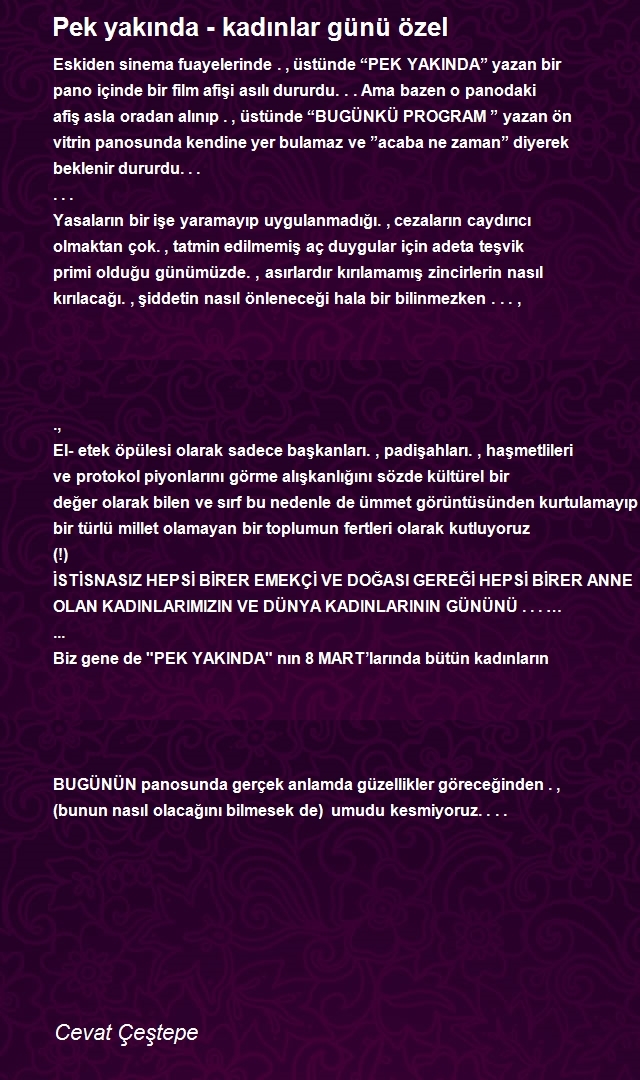 Pek yakında - kadınlar günü özel

Eskiden sinema fuayelerinde . , üstünde “PEK YAKINDA” yazan bir pano içinde bir film afişi asılı dururdu. . . Ama bazen o panodaki afiş asla oradan alınıp . , üstünde “BUGÜNKÜ PROGRAM ” yazan ön vitrin panosunda kendine yer bulamaz ve ”acaba ne zaman” diyerek beklenir dururdu. . .
. . .
Yasaların bir işe yaramayıp uygulanmadığı. , cezaların caydırıcı olmaktan çok. , tatmin edilmemiş aç duygular için adeta teşvik primi olduğu günümüzde. , asırlardır kırılamamış zincirlerin nasıl kırılacağı. , şiddetin nasıl önleneceği hala bir bilinmezken . . . ,

.,
El- etek öpülesi olarak sadece başkanları. , padişahları. , haşmetlileri ve protokol piyonlarını görme alışkanlığını sözde kültürel bir değer olarak bilen ve sırf bu nedenle de ümmet görüntüsünden kurtulamayıp bir türlü millet olamayan bir toplumun fertleri olarak kutluyoruz
(!)
İSTİSNASIZ HEPSİ BİRER EMEKÇİ VE DOĞASI GEREĞİ HEPSİ BİRER ANNE OLAN KADINLARIMIZIN VE DÜNYA KADINLARININ GÜNÜNÜ . . . ...
...
Biz gene de "PEK YAKINDA" nın 8 MART’larında bütün kadınların

BUGÜNÜN panosunda gerçek anlamda güzellikler göreceğinden . , (bunun nasıl olacağını bilmesek de) umudu kesmiyoruz. . . .

Cevat Çeştepe